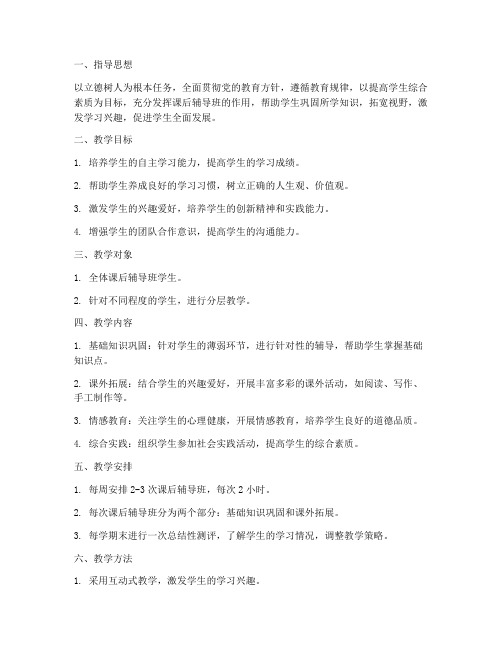 一、指导思想

以立德树人为根本任务，全面贯彻党的教育方针，遵循教育规律，以提高学生综合素质为目标，充分发挥课后辅导班的作用，帮助学生巩固所学知识，拓宽视野，激发学习兴趣，促进学生全面发展。

二、教学目标

1. 培养学生的自主学习能力，提高学生的学习成绩。

2. 帮助学生养成良好的学习习惯，树立正确的人生观、价值观。

3. 激发学生的兴趣爱好，培养学生的创新精神和实践能力。

4. 增强学生的团队合作意识，提高学生的沟通能力。

三、教学对象

1. 全体课后辅导班学生。

2. 针对不同程度的学生，进行分层教学。

四、教学内容

1. 基础知识巩固：针对学生的薄弱环节，进行针对性的辅导，帮助学生掌握基础知识点。

2. 课外拓展：结合学生的兴趣爱好，开展丰富多彩的课外活动，如阅读、写作、手工制作等。

3. 情感教育：关注学生的心理健康，开展情感教育，培养学生良好的道德品质。

4. 综合实践：组织学生参加社会实践活动，提高学生的综合素质。

五、教学安排

1. 每周安排 2-3 次课后辅导班，每次 2 小时。

2. 每次课后辅导班分为两个部分：基础知识巩固和课外拓展。

3. 每学期末进行一次总结性测评，了解学生的学习情况，调整教学策略。

六、教学方法

1. 采用互动式教学，激发学生的学习兴趣。